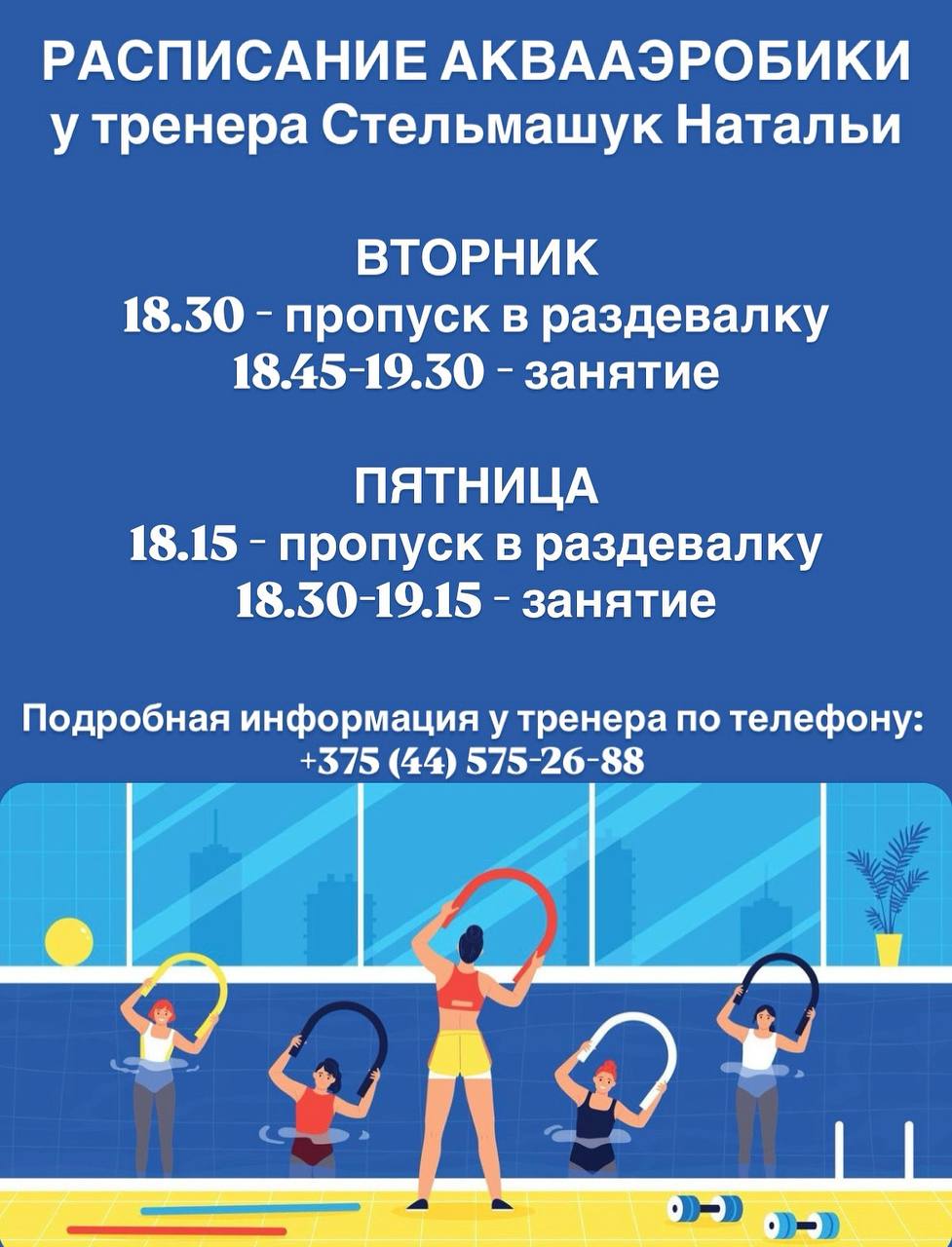 РАСПИСАНИЕ АКВААЭРОБИКИ
у тренера Стельмашук Натальи

ВТОРНИК
18.30 - пропуск в раздевалку
18.45-19.30 - занятие

ПЯТНИЦА
18.15 - пропуск в раздевалку
18.30-19.15 - занятие

Подробная информация у тренера по телефону:
+375 (44) 575-26-88